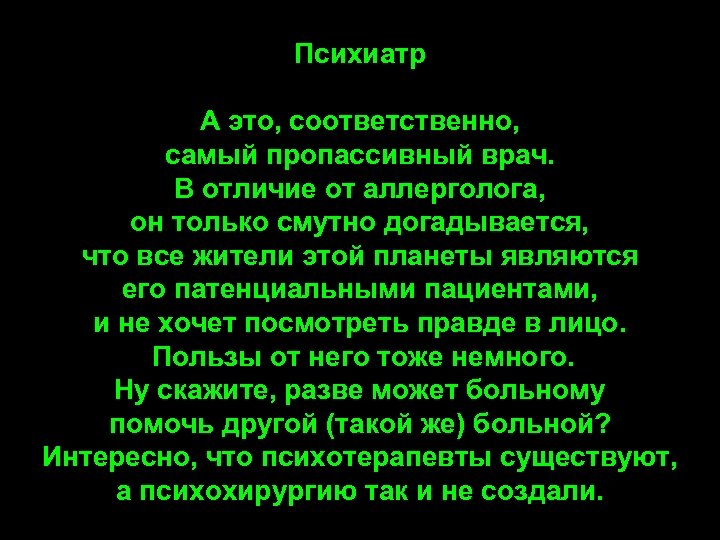 Психиатр

А это, соответственно, самый пропассивный врач. В отличие от аллерголога, он только смутно догадывается, что все жители этой планеты являются его патенциальными пациентами, и не хочет посмотреть правде в лицо. Пользы от него тоже немного. Ну скажите, разве может больному помочь другой (такой же) больной? Интересно, что психотерапевты существуют, а психохирургию так и не создали.